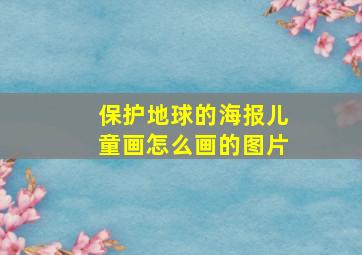 保护地球的海报儿童画怎么画的图片